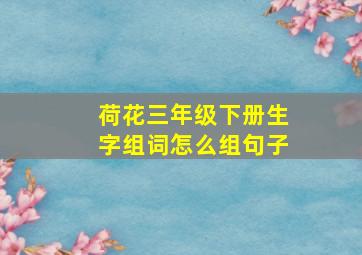 荷花三年级下册生字组词怎么组句子